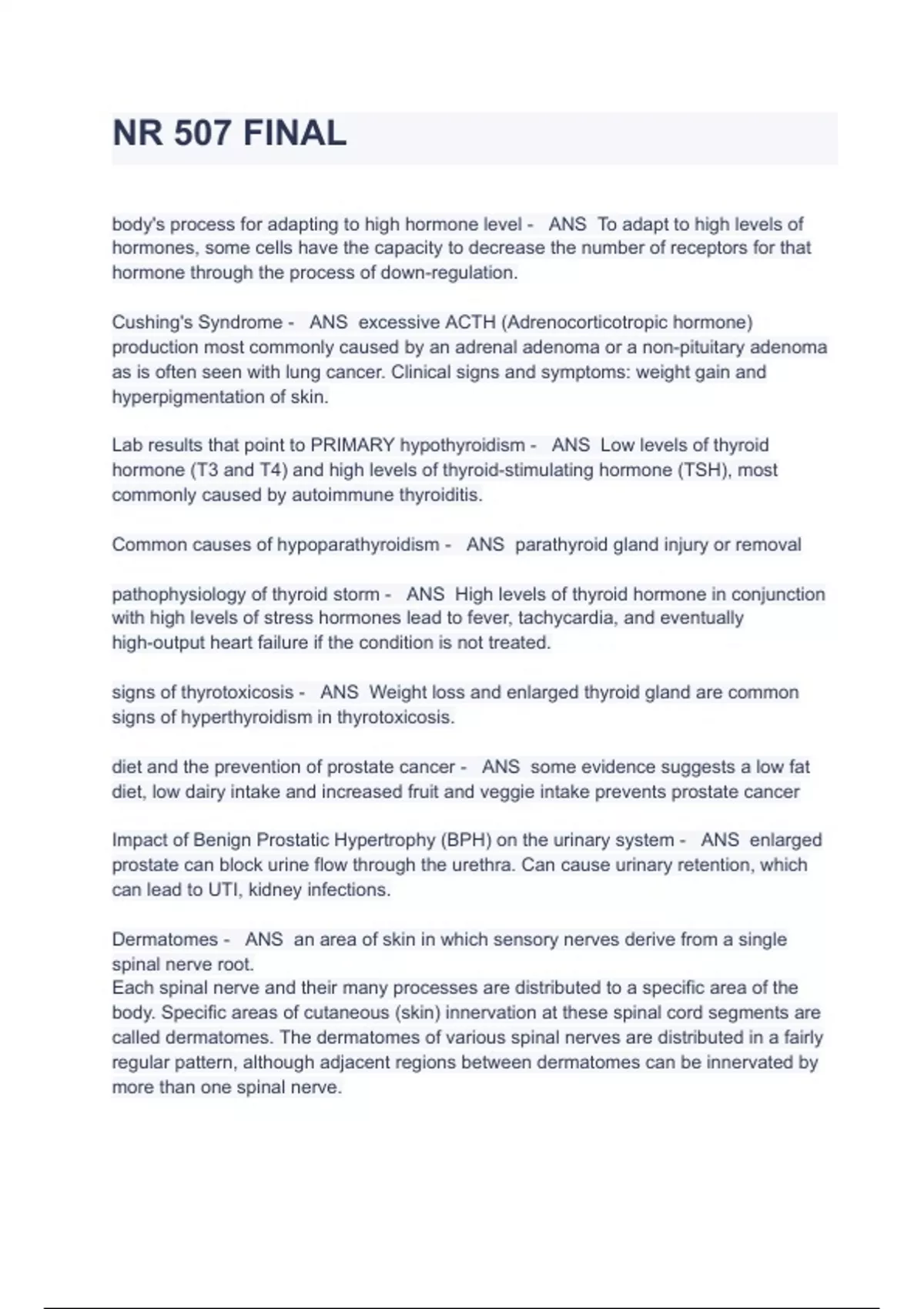 NR 507 FINAL

body's process for adapting to high hormone level - ANS To adapt to high levels of hormones, some cells have the capacity to decrease the number of receptors for that hormone through the process of down-regulation.

Cushing's Syndrome - ANS excessive ACTH (Adrenocorticotropic hormone) production most commonly caused by an adrenal adenoma or a non-pituitary adenoma as is often seen with lung cancer. Clinical signs and symptoms: weight gain and hyperpigmentation of skin.

Lab results that point to PRIMARY hypothyroidism - ANS Low levels of thyroid hormone (T3 and T4) and high levels of thyroid-stimulating hormone (TSH), most commonly caused by autoimmune thyroiditis.

Common causes of hypoparathyroidism - ANS parathyroid gland injury or removal

pathophysiology of thyroid storm - ANS High levels of thyroid hormone in conjunction with high levels of stress hormones lead to fever, tachycardia, and eventually high-output heart failure if the condition is not treated.

signs of thyrotoxicosis - ANS Weight loss and enlarged thyroid gland are common signs of hyperthyroidism in thyrotoxicosis.

diet and the prevention of prostate cancer - ANS some evidence suggests a low fat diet, low dairy intake and increased fruit and veggie intake prevents prostate cancer

Impact of Benign Prostatic Hypertrophy (BPH) on the urinary system - ANS enlarged prostate can block urine flow through the urethra. Can cause urinary retention, which can lead to UTI, kidney infections.

Dermatomes - ANS an area of skin in which sensory nerves derive from a single spinal nerve root.
Each spinal nerve and their many processes are distributed to a specific area of the body. Specific areas of cutaneous (skin) innervation at these spinal cord segments are called dermatomes. The dermatomes of various spinal nerves are distributed in a fairly regular pattern, although adjacent regions between dermatomes can be innervated by more than one spinal nerve.